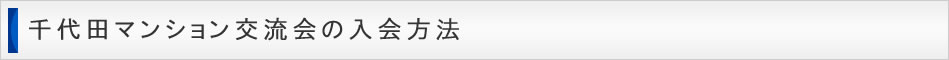 千代田マンション交流会の入会方法